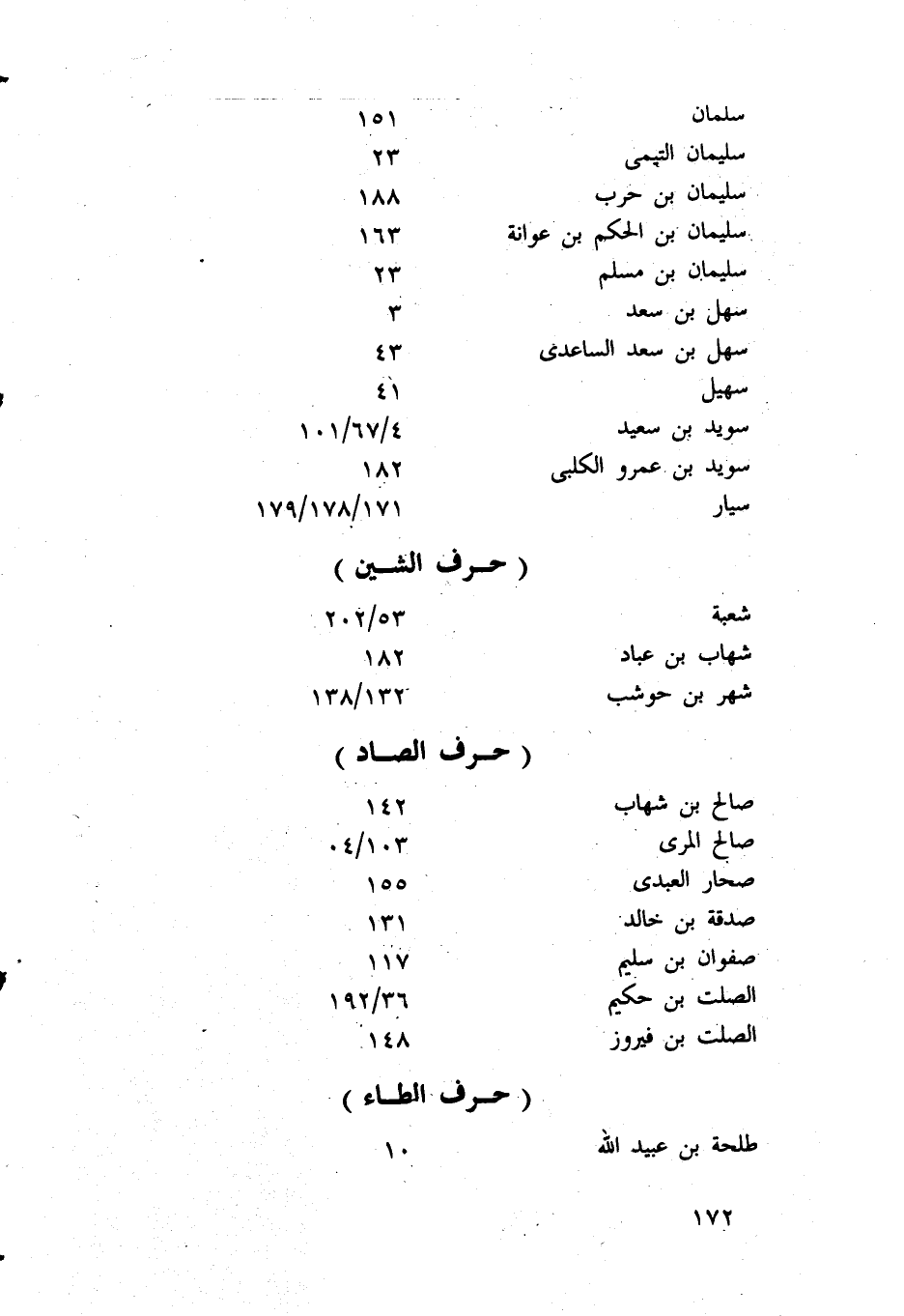 سلمان ١٥١
سليمان التيمى ٢٣
سليمان بن حرب ١٨٨
سليمان بن الحكم بن عوانة ١٦٣
سليمان بن مسلم ٢٣
سهل بن سعد ٣
سهل بن سعد الساعدى ٤٣
سهيل ٤١
سويد بن سعيد ١٠١/٦٧/٤
سويد بن عمرو الكلبى ١٨٢
سيار ١٧٩/١٧٨/١٧١

( حرف الشين )

شعبة ٢٠٢/٥٣
شهاب بن عباد ١٨٢
شهر بن حوشب ١٣٨/١٣٢

( حرف الصاد )

صالح بن شهاب ١٤٢
صالح المرى ٠٤/١٠٣
صحار العبدى ١٥٥
صدقة بن خالد ١٣١
صفوان بن سليم ١١٧
الصلت بن حكيم ١٩٢/٣٦
الصلت بن فيروز ١٤٨

( حرف الطاء )

طلحة بن عبيد الله ١٠

١٧٢